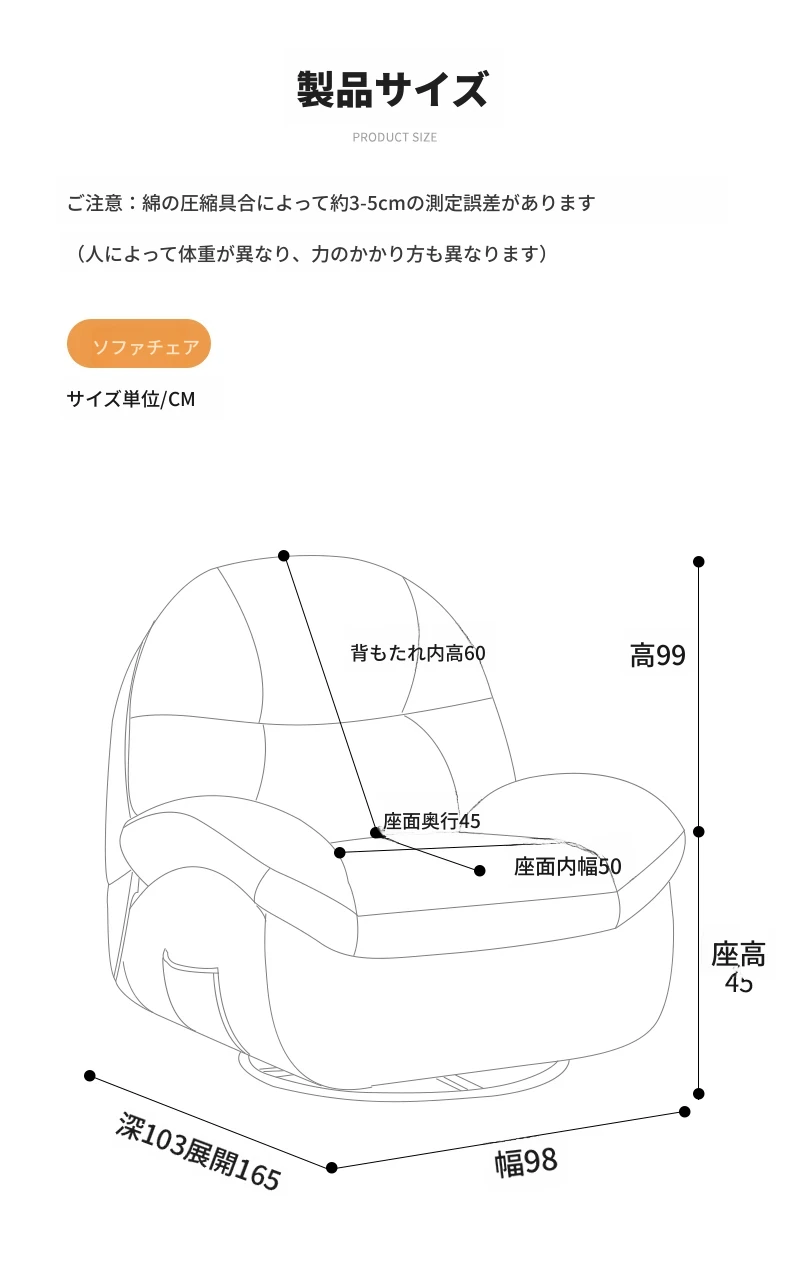 製品サイズ

PRODUCT SIZE

ご注意：綿の圧縮具合によって約3-5cmの測定誤差があります

（人によって体重が異なり、力のかかり方も異なります）

ソファチェア

サイズ単位/CM

背もたれ内高60

高99

座面奥行45

座面内幅50

座高
45

深103展開165

幅98